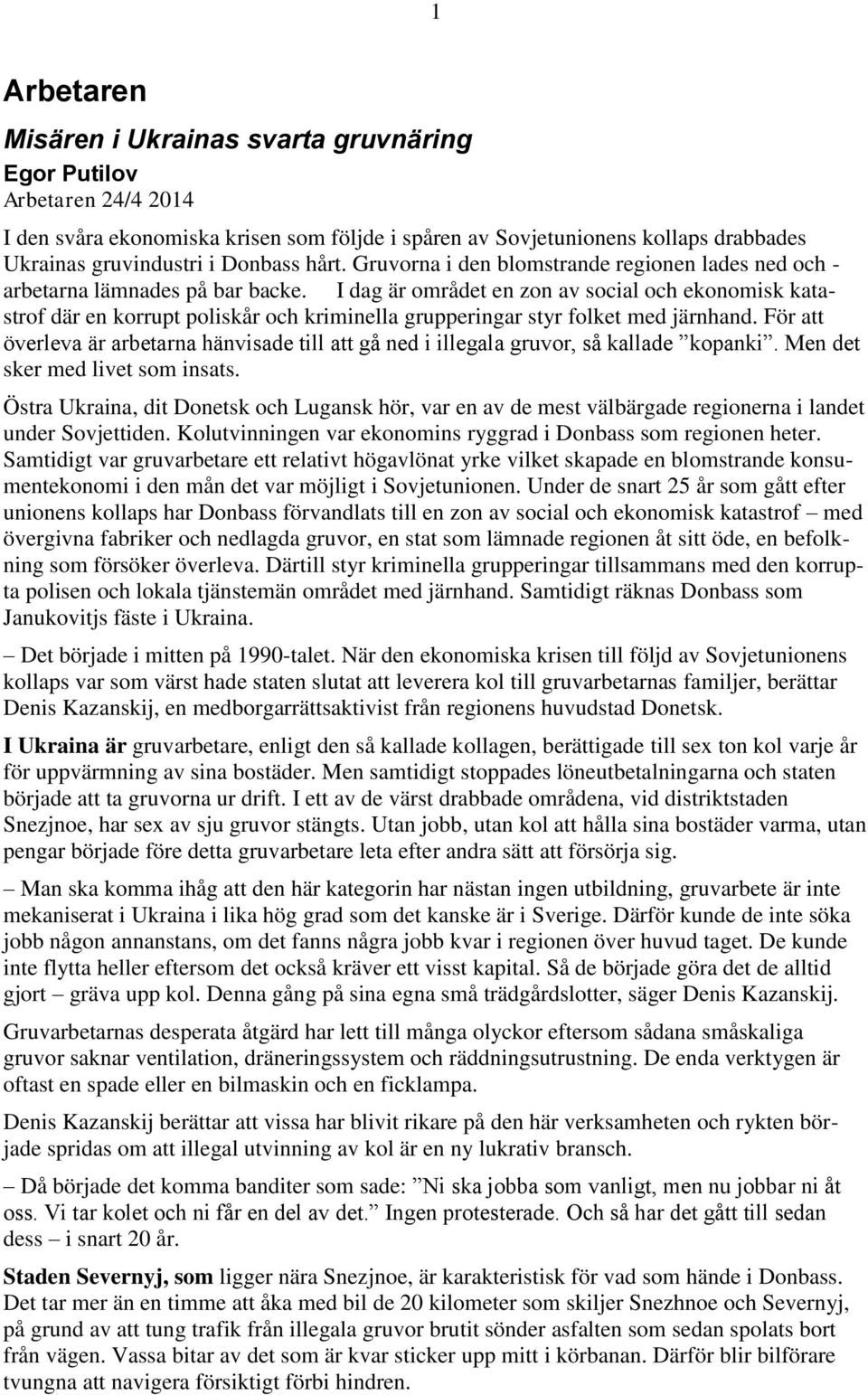 1

Arbetaren

Misären i Ukrainas svarta gruvnäring

Egor Putilov

Arbetaren 24/4 2014

I den svåra ekonomiska krisen som följde i spåren av Sovjetunionens kollaps drabbades Ukrainas gruvindustri i Donbass hårt. Gruvorna i den blomstrande regionen lades ned och - arbetarna lämnades på bar backe. I dag är området en zon av social och ekonomisk katastrof där en korrupt poliskår och kriminella grupperingar styr folket med järnhand. För att överleva är arbetarna hänvisade till att gå ned i illegala gruvor, så kallade ”kopanki”. Men det sker med livet som insats.

Östra Ukraina, dit Donetsk och Lugansk hör, var en av de mest välbärgade regionerna i landet under Sovjettiden. Kolutvinningen var ekonomins ryggrad i Donbass som regionen heter. Samtidigt var gruvarbetare ett relativt högavlönat yrke vilket skapade en blomstrande konsumentekonomi i den mån det var möjligt i Sovjetunionen. Under de snart 25 år som gått efter unionens kollaps har Donbass förvandlats till en zon av social och ekonomisk katastrof – med övergivna fabriker och nedlagda gruvor, en stat som lämnade regionen åt sitt öde, en befolkning som försöker överleva. Därtill styr kriminella grupperingar tillsammans med den korrupta polisen och lokala tjänstemän området med järnhand. Samtidigt räknas Donbass som Janukovitjs fäste i Ukraina.

– Det började i mitten på 1990-talet. När den ekonomiska krisen till följd av Sovjetunionens kollaps var som värst hade staten slutat att leverera kol till gruvarbetarnas familjer, berättar Denis Kazanskij, en medborgarrättsaktivist från regionens huvudstad Donetsk.

I Ukraina är gruvarbetare, enligt den så kallade kollagen, berättigade till sex ton kol varje år för uppvärmning av sina bostäder. Men samtidigt stoppades löneutbetalningarna och staten började att ta gruvorna ur drift. I ett av de värst drabbade områdena, vid distriktstaden Snezjnoe, har sex av sju gruvor stängts. Utan jobb, utan kol att hålla sina bostäder varma, utan pengar började före detta gruvarbetare leta efter andra sätt att försörja sig.

– Man ska komma ihåg att den här kategorin har nästan ingen utbildning, gruvarbete är inte mekaniserat i Ukraina i lika hög grad som det kanske är i Sverige. Därför kunde de inte söka jobb någon annanstans, om det fanns några jobb kvar i regionen över huvud taget. De kunde inte flytta heller eftersom det också kräver ett visst kapital. Så de började göra det de alltid gjort – gräva upp kol. Denna gång på sina egna små trädgårdslotter, säger Denis Kazanskij.

Gruvarbetarnas desperata åtgärd har lett till många olyckor eftersom sådana småskaliga gruvor saknar ventilation, dräneringssystem och räddningsutrustning. De enda verktygen är oftast en spade eller en bilmaskin och en ficklampa.

Denis Kazanskij berättar att vissa har blivit rikare på den här verksamheten och rykten började spridas om att illegal utvinning av kol är en ny lukrativ bransch.

– Då började det komma banditer som sade: ”Ni ska jobba som vanligt, men nu jobbar ni åt oss. Vi tar kolet och ni får en del av det.” Ingen protesterade. Och så har det gått till sedan dess – i snart 20 år.

Staden Severnyj, som ligger nära Snezjnoe, är karakteristisk för vad som hände i Donbass. Det tar mer än en timme att åka med bil de 20 kilometer som skiljer Snezhnoe och Severnyj, på grund av att tung trafik från illegala gruvor brutit sönder asfalten som sedan spolats bort från vägen. Vassa bitar av det som är kvar sticker upp mitt i körbanan. Därför blir bilförare tvungna att navigera försiktigt förbi hindren.